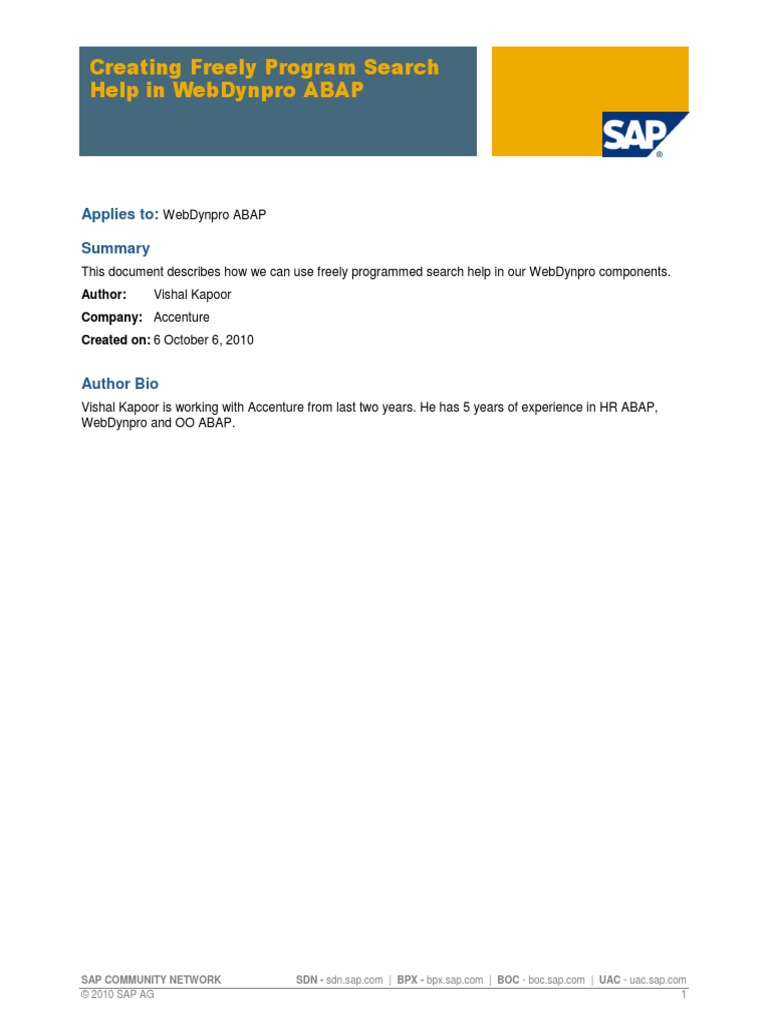 Creating Freely Program Search Help in WebDynpro ABAP

SAP®

Applies to: WebDynpro ABAP

Summary

This document describes how we can use freely programmed search help in our WebDynpro components.

Author: Vishal Kapoor

Company: Accenture

Created on: 6 October 6, 2010

Author Bio

Vishal Kapoor is working with Accenture from last two years. He has 5 years of experience in HR ABAP, WebDynpro and OO ABAP.

SAP COMMUNITY NETWORK SDN - sdn.sap.com | BPX - bpx.sap.com | BOC - boc.sap.com | UAC - uac.sap.com
© 2010 SAP AG 1